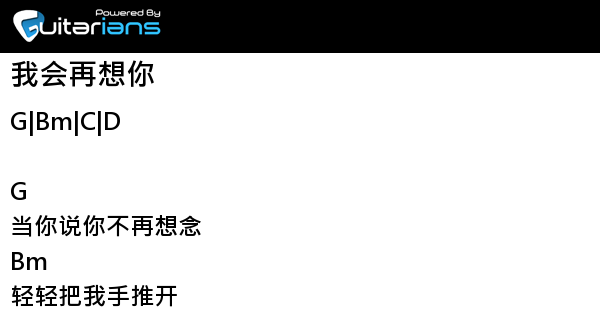 Powered By
Guitarians

我会再想你

G|Bm|C|D

G
当你说你不再想念
Bm
轻轻把我手推开